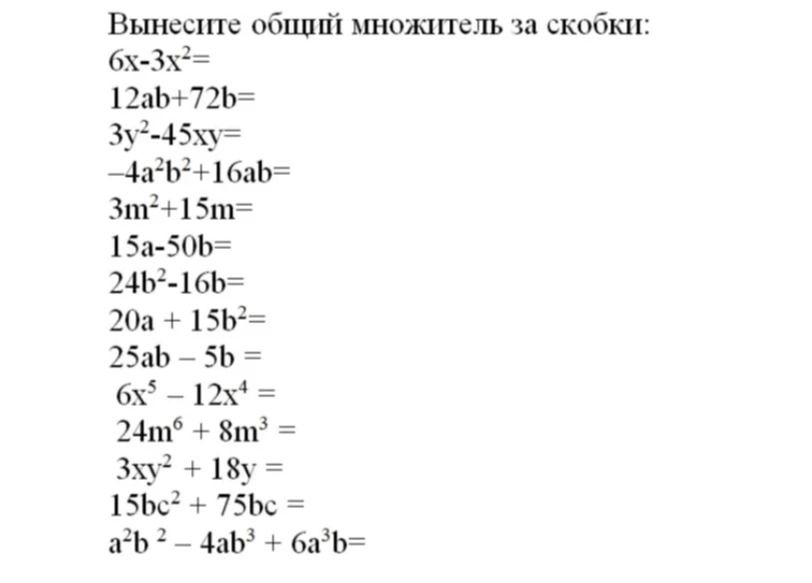 Вынесите общий множитель за скобки:
$6x-3x^2=$
$12ab+72b=$
$3y^2-45xy=$
$-4a^2b^2+16ab=$
$3m^2+15m=$
$15a-50b=$
$24b^2-16b=$
$20a + 15b^2=$
$25ab - 5b =$
$6x^5 - 12x^4 =$
$24m^6 + 8m^3 =$
$3xy^2 + 18y =$
$15bc^2 + 75bc =$
$a^2b^2 - 4ab^3 + 6a^3b=$